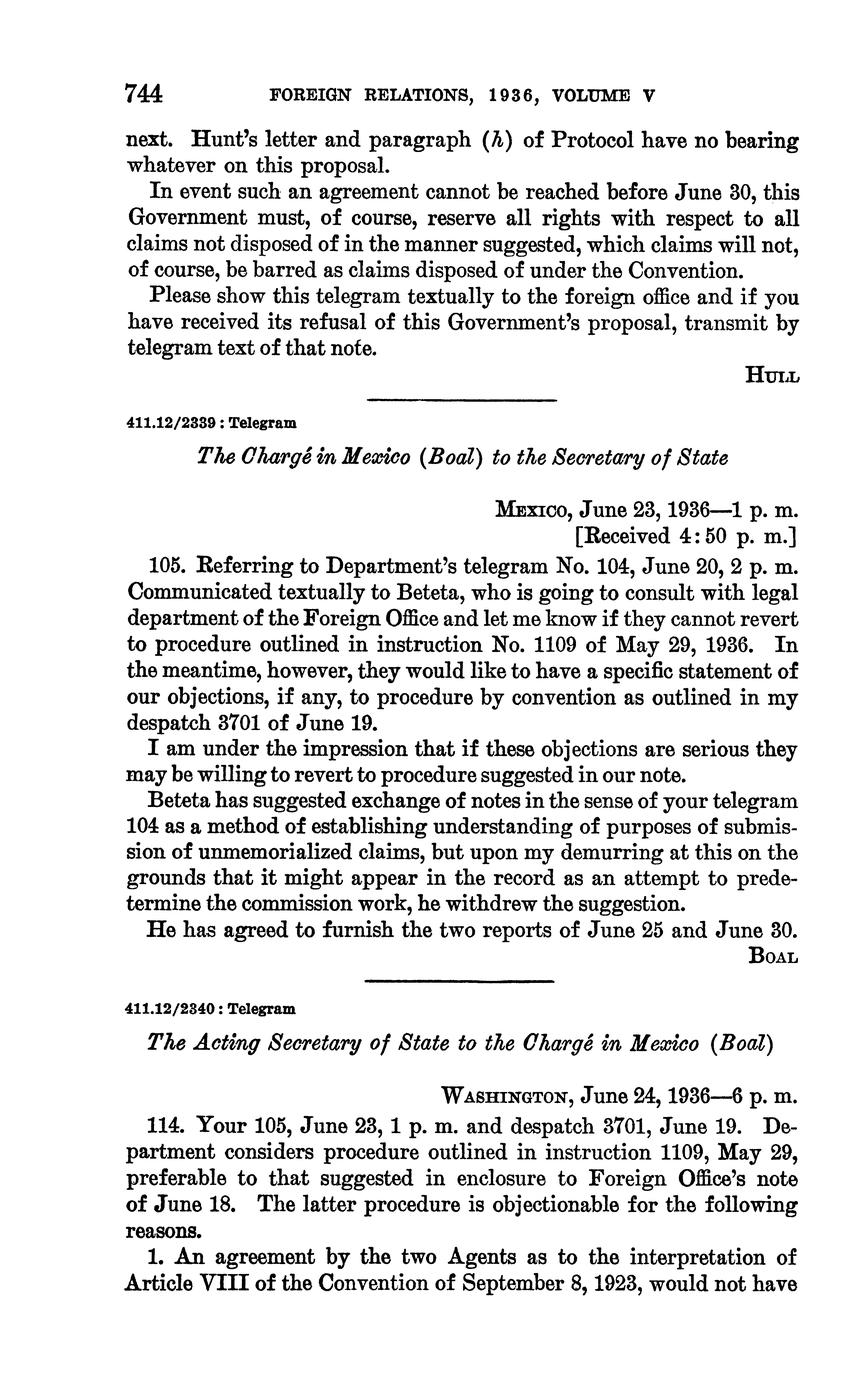 744 FOREIGN RELATIONS, 1936, VOLUME V

next. Hunt's letter and paragraph (h) of Protocol have no bearing whatever on this proposal.

In event such an agreement cannot be reached before June 30, this Government must, of course, reserve all rights with respect to all claims not disposed of in the manner suggested, which claims will not, of course, be barred as claims disposed of under the Convention.

Please show this telegram textually to the foreign office and if you have received its refusal of this Government's proposal, transmit by telegram text of that note.

HULL

411.12/2339 : Telegram

The Chargé in Mexico (Boal) to the Secretary of State

MEXICO, June 23, 1936—1 p. m.
[Received 4:50 p. m.]

105. Referring to Department's telegram No. 104, June 20, 2 p. m. Communicated textually to Beteta, who is going to consult with legal department of the Foreign Office and let me know if they cannot revert to procedure outlined in instruction No. 1109 of May 29, 1936. In the meantime, however, they would like to have a specific statement of our objections, if any, to procedure by convention as outlined in my despatch 3701 of June 19.

I am under the impression that if these objections are serious they may be willing to revert to procedure suggested in our note.

Beteta has suggested exchange of notes in the sense of your telegram 104 as a method of establishing understanding of purposes of submission of unmemorialized claims, but upon my demurring at this on the grounds that it might appear in the record as an attempt to predetermine the commission work, he withdrew the suggestion.

He has agreed to furnish the two reports of June 25 and June 30.

BOAL

411.12/2340 : Telegram

The Acting Secretary of State to the Chargé in Mexico (Boal)

WASHINGTON, June 24, 1936—6 p. m.

114. Your 105, June 23, 1 p. m. and despatch 3701, June 19. Department considers procedure outlined in instruction 1109, May 29, preferable to that suggested in enclosure to Foreign Office's note of June 18. The latter procedure is objectionable for the following reasons.

1. An agreement by the two Agents as to the interpretation of Article VIII of the Convention of September 8, 1923, would not have